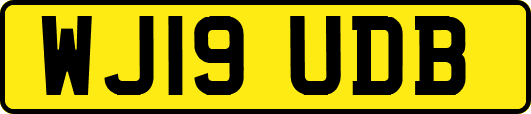 WJ19 UDB